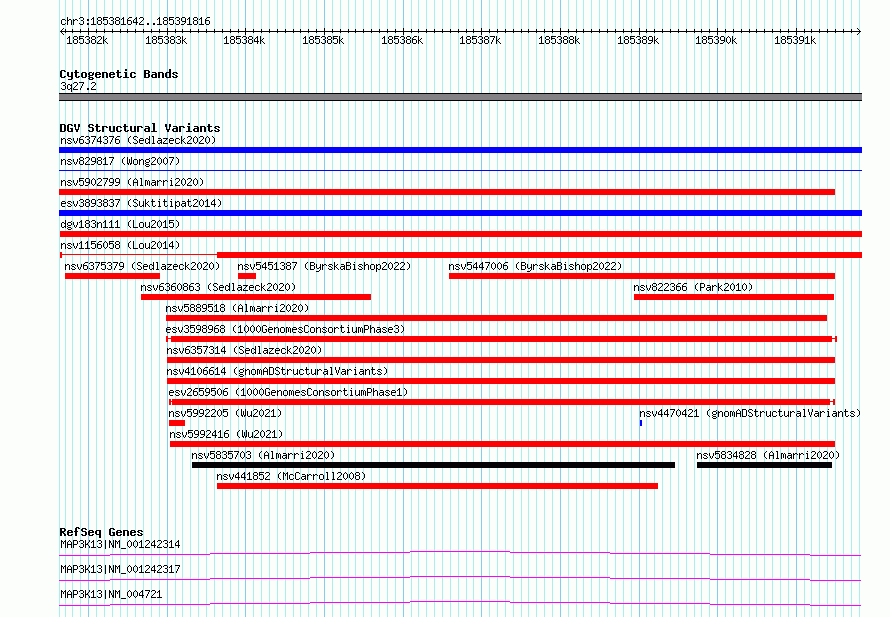 chr3:185381642..185391816
185382k 185383k 185384k 185385k 185386k 185387k 185388k 185389k 185390k 185391k

Cytogenetic Bands
3q27.2

DGV Structural Variants
nsv6374376 (Sedlazeck2020)
nsv829817 (Wong2007)
nsv5902799 (Almarri2020)
esv3893837 (Suktitipat2014)
dgv183n111 (Lou2015)
nsv1156058 (Lou2014)
nsv6375379 (Sedlazeck2020)
nsv5451387 (ByrskaBishop2022)
nsv5447006 (ByrskaBishop2022)
nsv6360863 (Sedlazeck2020)
nsv822366 (Park2010)
nsv5889518 (Almarri2020)
esv3598968 (1000GenomesConsortiumPhase3)
nsv6357314 (Sedlazeck2020)
nsv4106614 (gnomADStructuralVariants)
esv2659506 (1000GenomesConsortiumPhase1)
nsv5992205 (Wu2021)
nsv4470421 (gnomADStructuralVariants)
nsv5992416 (Wu2021)
nsv5835703 (Almarri2020)
nsv5834828 (Almarri2020)
nsv441852 (McCarroll2008)

RefSeq Genes
MAP3K13|NM_001242314
MAP3K13|NM_001242317
MAP3K13|NM_004721